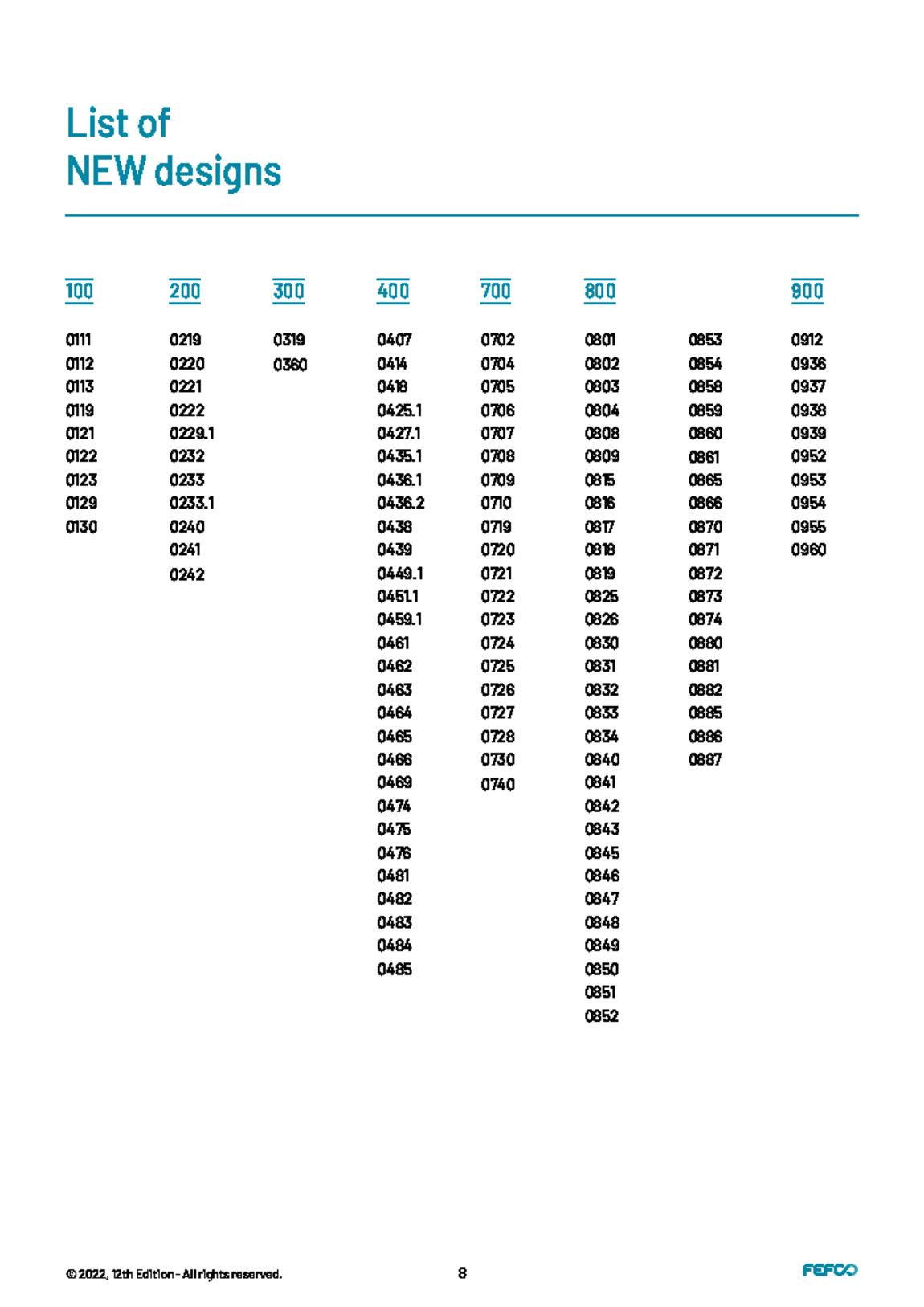 List of
NEW designs

100

0111
0112
0113
0119
0121
0122
0123
0129
0130

200

0219
0220
0221
0222
0229.1
0232
0233
0233.1
0240
0241
0242

300

0319
0360

400

0407
0414
0418
0425.1
0427.1
0435.1
0436.1
0436.2
0438
0439
0449.1
0451.1
0459.1
0461
0462
0463
0464
0465
0466
0469
0474
0475
0476
0481
0482
0483
0484
0485

700

0702
0704
0705
0706
0707
0708
0709
0710
0719
0720
0721
0722
0723
0724
0725
0726
0727
0728
0730
0740

800

0801
0802
0803
0804
0808
0809
0815
0816
0817
0818
0819
0825
0826
0830
0831
0832
0833
0834
0840
0841
0842
0843
0845
0846
0847
0848
0849
0850
0851
0852

0853
0854
0858
0859
0860
0861
0865
0866
0870
0871
0872
0873
0874
0880
0881
0882
0885
0886
0887

900

0912
0936
0937
0938
0939
0952
0953
0954
0955
0960

© 2022, 12th Edition - All rights reserved.

8

FEFCO